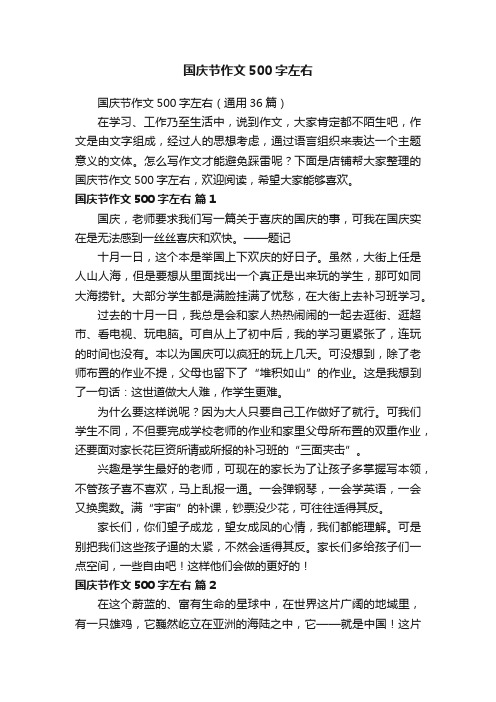 国庆节作文 500 字左右

国庆节作文 500 字左右（通用 36 篇）

在学习、工作乃至生活中，说到作文，大家肯定都不陌生吧，作文是由文字组成，经过人的思想考虑，通过语言组织来表达一个主题意义的文体。怎么写作文才能避免踩雷呢？下面是店铺帮大家整理的国庆节作文 500 字左右，欢迎阅读，希望大家能够喜欢。

国庆节作文 500 字左右 篇 1

国庆，老师要求我们写一篇关于喜庆的国庆的事，可我在国庆实在是无法感到一丝丝喜庆和欢快。——题记

十月一日，这个本是举国上下欢庆的好日子。虽然，大街上任是人山人海，但是要想从里面找出一个真正是出来玩的学生，那可如同大海捞针。大部分学生都是满脸挂满了忧愁，在大街上去补习班学习。

过去的十月一日，我总是会和家人热热闹闹的一起去逛街、逛超市、看电视、玩电脑。可自从上了初中后，我的学习更紧张了，连玩的时间也没有。本以为国庆可以疯狂的玩上几天。可没想到，除了老师布置的作业不提，父母也留下了“堆积如山”的作业。这是我想到了一句话：这世道做大人难，作学生更难。

为什么要这样说呢？因为大人只要自己工作做好了就行。可我们学生不同，不但要完成学校老师的作业和家里父母所布置的双重作业，还要面对家长花巨资所请或所报的补习班的“三面夹击”。

兴趣是学生最好的老师，可现在的家长为了让孩子多掌握写本领，不管孩子喜不喜欢，马上乱报一通。一会弹钢琴，一会学英语，一会又换奥数。满“宇宙”的补课，钞票没少花，可往往适得其反。

家长们，你们望子成龙，望女成凤的心情，我们都能理解。可是别把我们这些孩子逼的太紧，不然会适得其反。家长们多给孩子们一点空间，一些自由吧！这样他们会做的更好的！

国庆节作文 500 字左右 篇 2

在这个蔚蓝的、富有生命的星球中，在世界这片广阔的地域里，有一只雄鸡，它巍然屹立在亚洲的海陆之中，它——就是中国！这片